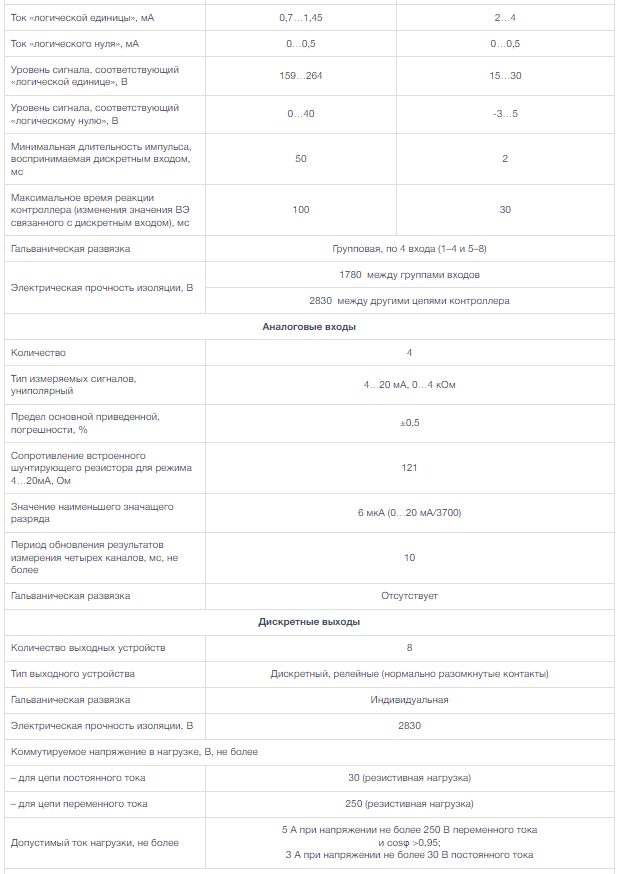 | | | |
|---|---|---|
| Ток «логической единицы», мА | 0,7…1,45 | 2…4 |
| Ток «логического нуля», мА | 0…0,5 | 0…0,5 |
| Уровень сигнала, соответствующий «логической единице», В | 159…264 | 15…30 |
| Уровень сигнала, соответствующий «логическому нулю», В | 0…40 | -3…5 |
| Минимальная длительность импульса, воспринимаемая дискретным входом, мс | 50 | 2 |
| Максимальное время реакции контроллера (изменения значения ВЭ связанного с дискретным входом), мс | 100 | 30 |
| Гальваническая развязка | Групповая, по 4 входа (1–4 и 5–8) | |
| Электрическая прочность изоляции, В | 1780 между группами входов | |
| | 2830 между другими цепями контроллера | |
| **Аналоговые входы** | | |
| Количество | 4 | |
| Тип измеряемых сигналов, униполярный | 4…20 мА, 0…4 кОм | |
| Предел основной приведенной, погрешности, % | ±0,5 | |
| Сопротивление встроенного шунтирующего резистора для режима 4…20мА, Ом | 121 | |
| Значение наименьшего значащего разряда | 6 мкА (0…20 мА/3700) | |
| Период обновления результатов измерения четырех каналов, мс, не более | 10 | |
| Гальваническая развязка | Отсутствует | |
| **Дискретные выходы** | | |
| Количество выходных устройств | 8 | |
| Тип выходного устройства | Дискретный, релейные (нормально разомкнутые контакты) | |
| Гальваническая развязка | Индивидуальная | |
| Электрическая прочность изоляции, В | 2830 | |
| Коммутируемое напряжение в нагрузке, В, не более | | |
| – для цепи постоянного тока | 30 (резистивная нагрузка) | |
| – для цепи переменного тока | 250 (резистивная нагрузка) | |
| Допустимый ток нагрузки, не более | 5 А при напряжении не более 250 В переменного тока и cosφ >0,95; 3 А при напряжении не более 30 В постоянного тока | |